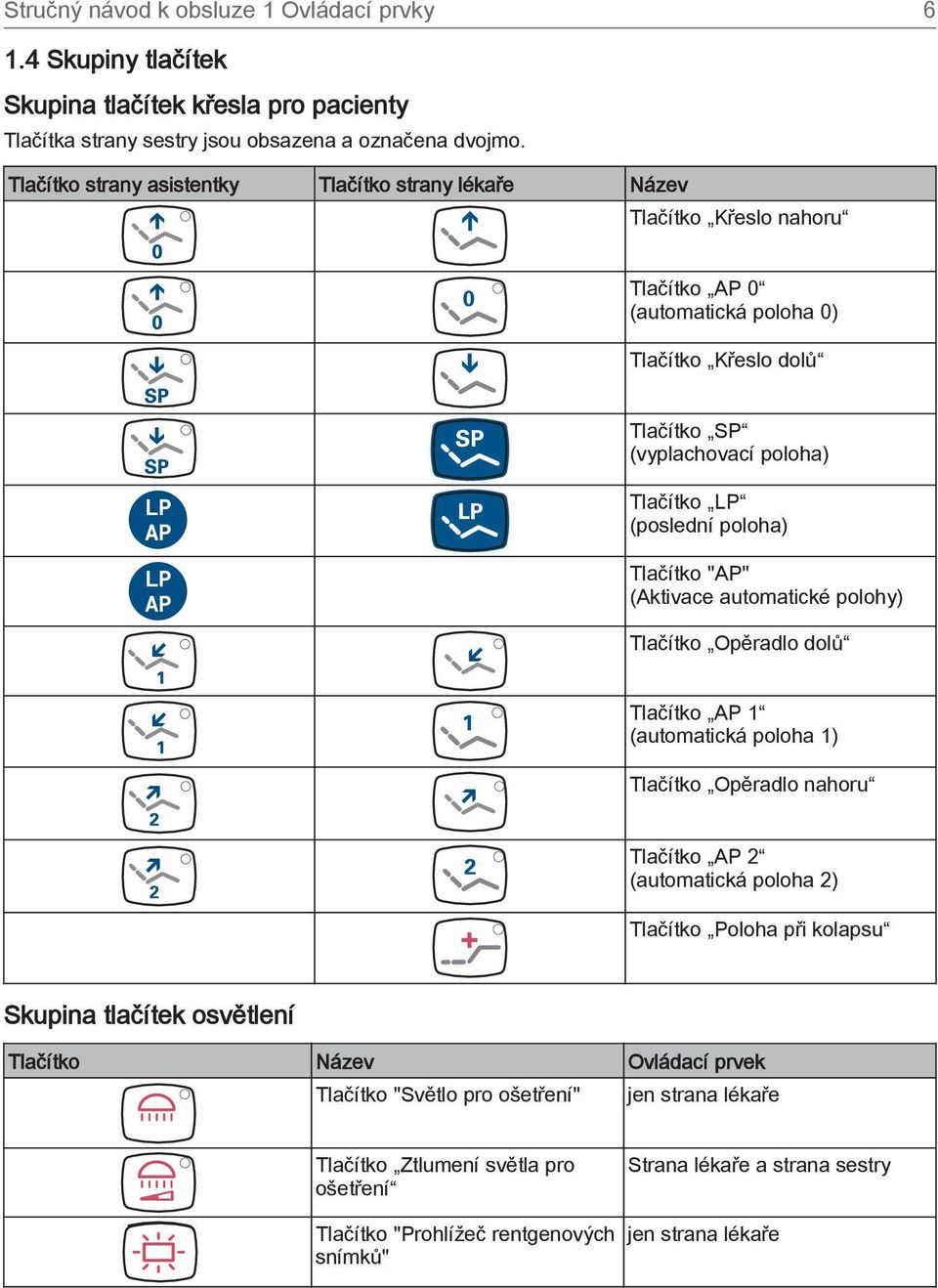 Stručný návod k obsluze 1 Ovládací prvky 6

1.4 Skupiny tlačítek

Skupina tlačítek křesla pro pacienty

Tlačítka strany sestry jsou obsazena a označena dvojmo.

| Tlačítko strany asistentky | Tlačítko strany lékaře | Název |
|---|---|---|
| 0 | | Tlačítko „Křeslo nahoru“ |
| 0 | 0 | Tlačítko „AP 0“ (automatická poloha 0) |
| SP | | Tlačítko „Křeslo dolů“ |
| SP | SP | Tlačítko „SP“ (vyplachovací poloha) |
| LP AP | LP | Tlačítko „LP“ (poslední poloha) |
| LP AP | | Tlačítko "AP" (Aktivace automatické polohy) |
| 1 | | Tlačítko „Opěradlo dolů“ |
| 1 | 1 | Tlačítko „AP 1“ (automatická poloha 1) |
| 2 | | Tlačítko „Opěradlo nahoru“ |
| 2 | 2 | Tlačítko „AP 2“ (automatická poloha 2) |
| | | Tlačítko „Poloha při kolapsu“ |

Skupina tlačítek osvětlení

| Tlačítko | Název | Ovládací prvek |
|---|---|---|
| | Tlačítko "Světlo pro ošetření" | jen strana lékaře |
| | Tlačítko „Ztlumení světla pro ošetření“ | Strana lékaře a strana sestry |
| | Tlačítko "Prohlížeč rentgenových snímků" | jen strana lékaře |